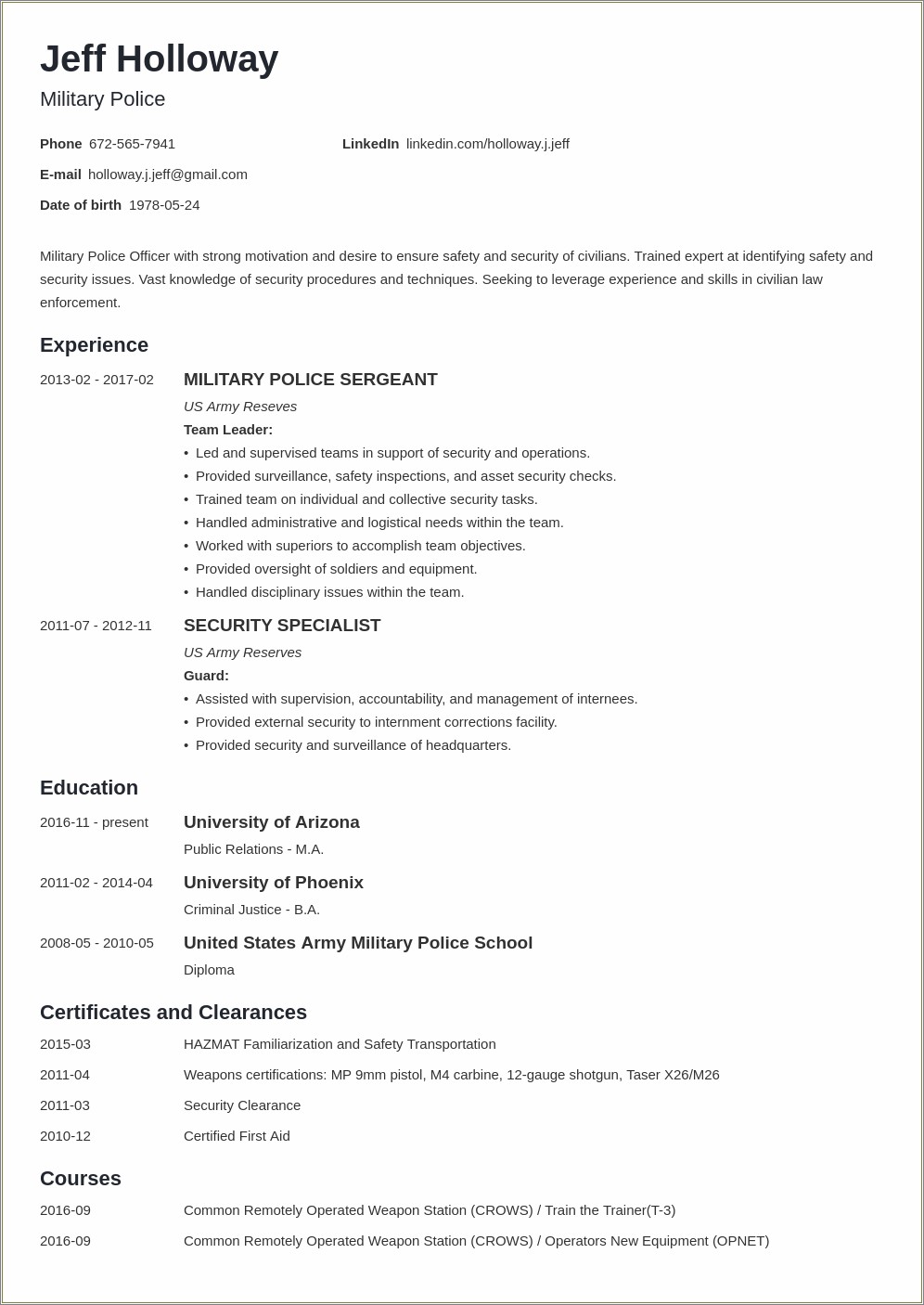 Jeff Holloway
Military Police

Phone 672-565-7941
LinkedIn linkedin.com/holloway.j.jeff
E-mail holloway.j.jeff@gmail.com
Date of birth 1978-05-24

Military Police Officer with strong motivation and desire to ensure safety and security of civilians. Trained expert at identifying safety and security issues. Vast knowledge of security procedures and techniques. Seeking to leverage experience and skills in civilian law enforcement.

Experience

2013-02 - 2017-02
MILITARY POLICE SERGEANT
US Army Reseves
Team Leader:
• Led and supervised teams in support of security and operations.
• Provided surveillance, safety inspections, and asset security checks.
• Trained team on individual and collective security tasks.
• Handled administrative and logistical needs within the team.
• Worked with superiors to accomplish team objectives.
• Provided oversight of soldiers and equipment.
• Handled disciplinary issues within the team.

2011-07 - 2012-11
SECURITY SPECIALIST
US Army Reserves
Guard:
• Assisted with supervision, accountability, and management of internees.
• Provided external security to internment corrections facility.
• Provided security and surveillance of headquarters.

Education

2016-11 - present
University of Arizona
Public Relations - M.A.

2011-02 - 2014-04
University of Phoenix
Criminal Justice - B.A.

2008-05 - 2010-05
United States Army Military Police School
Diploma

Certificates and Clearances

2015-03 HAZMAT Familiarization and Safety Transportation
2011-04 Weapons certifications: MP 9mm pistol, M4 carbine, 12-gauge shotgun, Taser X26/M26
2011-03 Security Clearance
2010-12 Certified First Aid

Courses

2016-09 Common Remotely Operated Weapon Station (CROWS) / Train the Trainer(T-3)
2016-09 Common Remotely Operated Weapon Station (CROWS) / Operators New Equipment (OPNET)